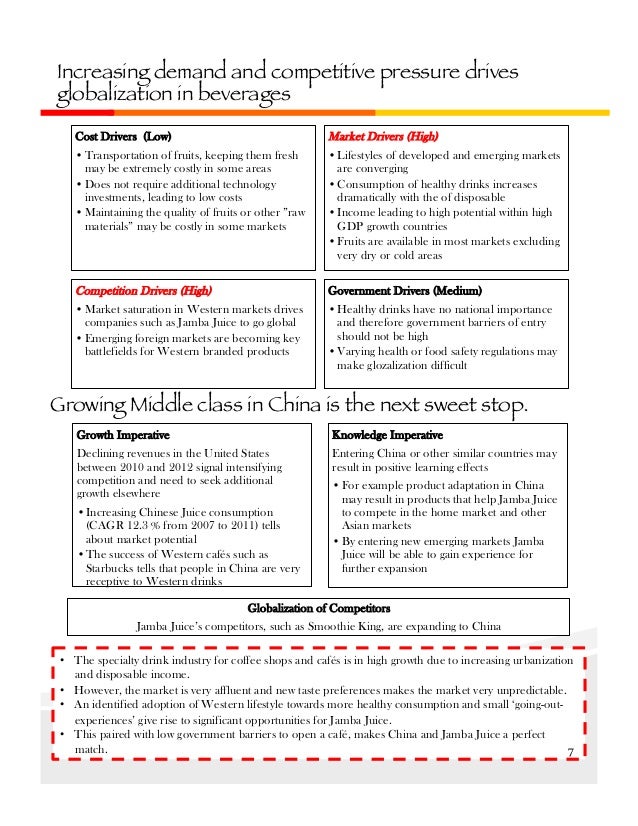 Increasing demand and competitive pressure drives globalization in beverages

Cost Drivers (Low)
• Transportation of fruits, keeping them fresh may be extremely costly in some areas
• Does not require additional technology investments, leading to low costs
• Maintaining the quality of fruits or other "raw materials" may be costly in some markets

Market Drivers (High)
• Lifestyles of developed and emerging markets are converging
• Consumption of healthy drinks increases dramatically with the of disposable
• Income leading to high potential within high GDP growth countries
• Fruits are available in most markets excluding very dry or cold areas

Competition Drivers (High)
• Market saturation in Western markets drives companies such as Jamba Juice to go global
• Emerging foreign markets are becoming key battlefields for Western branded products

Government Drivers (Medium)
• Healthy drinks have no national importance and therefore government barriers of entry should not be high
• Varying health or food safety regulations may make glozalization difficult

Growing Middle class in China is the next sweet stop.

Growth Imperative
Declining revenues in the United States between 2010 and 2012 signal intensifying competition and need to seek additional growth elsewhere
• Increasing Chinese Juice consumption (CAGR 12.3 % from 2007 to 2011) tells about market potential
• The success of Western cafés such as Starbucks tells that people in China are very receptive to Western drinks

Knowledge Imperative
Entering China or other similar countries may result in positive learning effects
• For example product adaptation in China may result in products that help Jamba Juice to compete in the home market and other Asian markets
• By entering new emerging markets Jamba Juice will be able to gain experience for further expansion

Globalization of Competitors
Jamba Juice's competitors, such as Smoothie King, are expanding to China

• The specialty drink industry for coffee shops and cafés is in high growth due to increasing urbanization and disposable income.
• However, the market is very affluent and new taste preferences makes the market very unpredictable.
• An identified adoption of Western lifestyle towards more healthy consumption and small 'going-out-experiences' give rise to significant opportunities for Jamba Juice.
• This paired with low government barriers to open a café, makes China and Jamba Juice a perfect match.

7